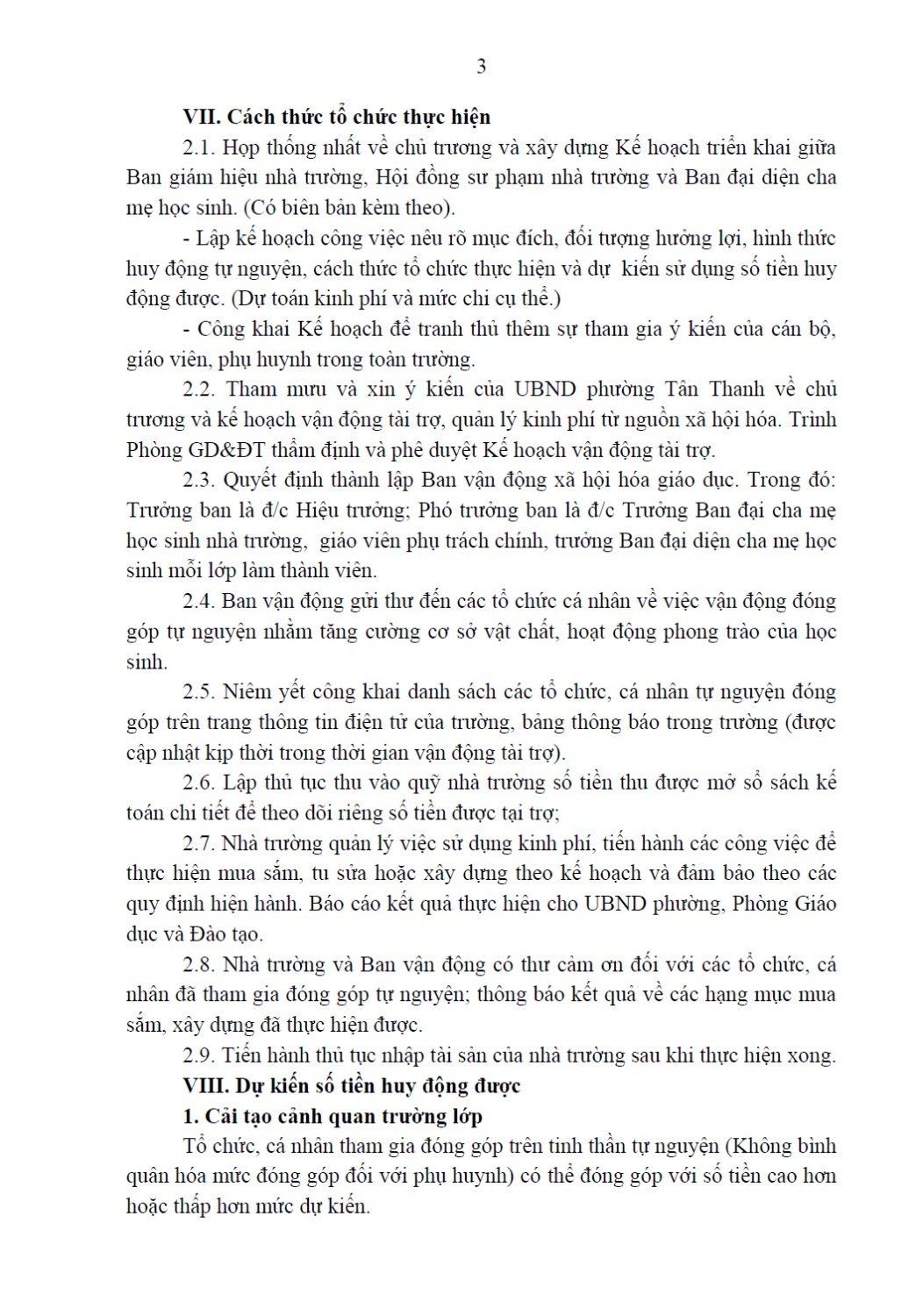 3

VII. Cách thức tổ chức thực hiện

2.1. Họp thống nhất về chủ trương và xây dựng Kế hoạch triển khai giữa Ban giám hiệu nhà trường, Hội đồng sư phạm nhà trường và Ban đại diện cha mẹ học sinh. (Có biên bản kèm theo).

- Lập kế hoạch công việc nêu rõ mục đích, đối tượng hưởng lợi, hình thức huy động tự nguyện, cách thức tổ chức thực hiện và dự kiến sử dụng số tiền huy động được. (Dự toán kinh phí và mức chi cụ thể.)

- Công khai Kế hoạch để tranh thủ thêm sự tham gia ý kiến của cán bộ, giáo viên, phụ huynh trong toàn trường.

2.2. Tham mưu và xin ý kiến của UBND phường Tân Thanh về chủ trương và kế hoạch vận động tài trợ, quản lý kinh phí từ nguồn xã hội hóa. Trình Phòng GD&ĐT thẩm định và phê duyệt Kế hoạch vận động tài trợ.

2.3. Quyết định thành lập Ban vận động xã hội hóa giáo dục. Trong đó: Trưởng ban là đ/c Hiệu trưởng; Phó trưởng ban là đ/c Trưởng Ban đại cha mẹ học sinh nhà trường, giáo viên phụ trách chính, trưởng Ban đại diện cha mẹ học sinh mỗi lớp làm thành viên.

2.4. Ban vận động gửi thư đến các tổ chức cá nhân về việc vận động đóng góp tự nguyện nhằm tăng cường cơ sở vật chất, hoạt động phong trào của học sinh.

2.5. Niêm yết công khai danh sách các tổ chức, cá nhân tự nguyện đóng góp trên trang thông tin điện tử của trường, bảng thông báo trong trường (được cập nhật kịp thời trong thời gian vận động tài trợ).

2.6. Lập thủ tục thu vào quỹ nhà trường số tiền thu được mở sổ sách kế toán chi tiết để theo dõi riêng số tiền được tại trợ;

2.7. Nhà trường quản lý việc sử dụng kinh phí, tiến hành các công việc để thực hiện mua sắm, tu sửa hoặc xây dựng theo kế hoạch và đảm bảo theo các quy định hiện hành. Báo cáo kết quả thực hiện cho UBND phường, Phòng Giáo dục và Đào tạo.

2.8. Nhà trường và Ban vận động có thư cảm ơn đối với các tổ chức, cá nhân đã tham gia đóng góp tự nguyện; thông báo kết quả về các hạng mục mua sắm, xây dựng đã thực hiện được.

2.9. Tiến hành thủ tục nhập tài sản của nhà trường sau khi thực hiện xong.

VIII. Dự kiến số tiền huy động được

1. Cải tạo cảnh quan trường lớp

Tổ chức, cá nhân tham gia đóng góp trên tinh thần tự nguyện (Không bình quân hóa mức đóng góp đối với phụ huynh) có thể đóng góp với số tiền cao hơn hoặc thấp hơn mức dự kiến.